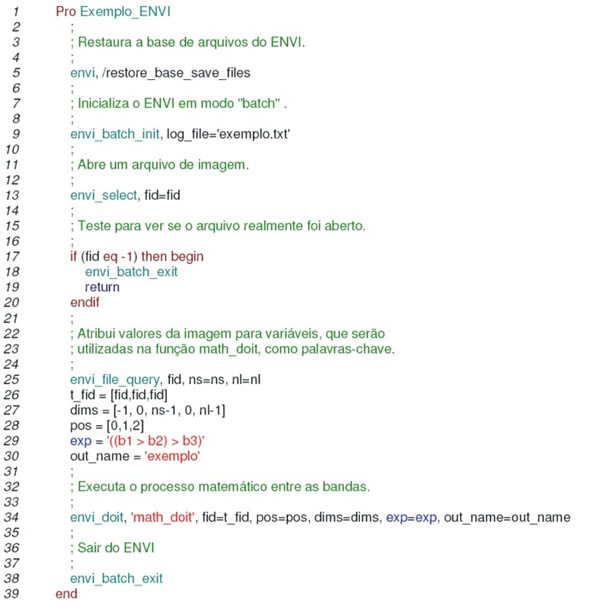 1 Pro Exemplo_ENVI
2 ;
3 ; Restaura a base de arquivos do ENVI.
4 ;
5 envi, /restore_base_save_files
6 ;
7 ; Inicializa o ENVI em modo "batch" .
8 ;
9 envi_batch_init, log_file='exemplo.txt'
10 ;
11 ; Abre um arquivo de imagem.
12 ;
13 envi_select, fid=fid
14 ;
15 ; Teste para ver se o arquivo realmente foi aberto.
16 ;
17 if (fid eq -1) then begin
18 envi_batch_exit
19 return
20 endif
21 ;
22 ; Atribui valores da imagem para variáveis, que serão
23 ; utilizadas na função math_doit, como palavras-chave.
24 ;
25 envi_file_query, fid, ns=ns, nl=nl
26 t_fid = [fid,fid,fid]
27 dims = [-1, 0, ns-1, 0, nl-1]
28 pos = [0,1,2]
29 exp = '((b1 > b2) > b3)'
30 out_name = 'exemplo'
31 ;
32 ; Executa o processo matemático entre as bandas.
33 ;
34 envi_doit, 'math_doit', fid=t_fid, pos=pos, dims=dims, exp=exp, out_name=out_name
35 ;
36 ; Sair do ENVI
37 ;
38 envi_batch_exit
39 end